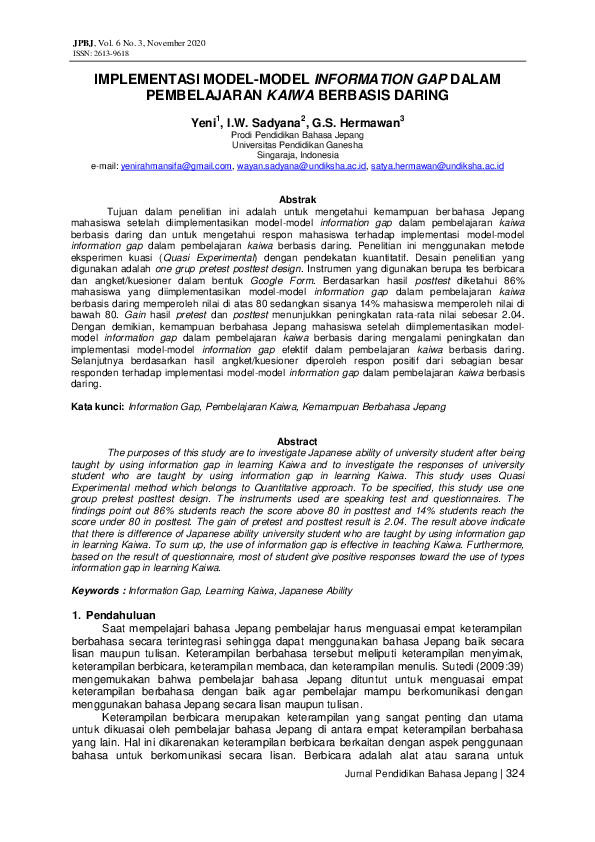 JPBJ, Vol. 6 No. 3, November 2020
ISSN: 2613-9618

IMPLEMENTASI MODEL-MODEL INFORMATION GAP DALAM PEMBELAJARAN KAIWA BERBASIS DARING

Yeni$^1$, I.W. Sadyana$^2$, G.S. Hermawan$^3$
Prodi Pendidikan Bahasa Jepang
Universitas Pendidikan Ganesha
Singaraja, Indonesia
e-mail: yenirahmansifa@gmail.com, wayan.sadyana@undiksha.ac.id, satya.hermawan@undiksha.ac.id

Abstrak
Tujuan dalam penelitian ini adalah untuk mengetahui kemampuan berbahasa Jepang mahasiswa setelah diimplementasikan model-model information gap dalam pembelajaran kaiwa berbasis daring dan untuk mengetahui respon mahasiswa terhadap implementasi model-model information gap dalam pembelajaran kaiwa berbasis daring. Penelitian ini menggunakan metode eksperimen kuasi (Quasi Experimental) dengan pendekatan kuantitatif. Desain penelitian yang digunakan adalah one grup pretest posttest design. Instrumen yang digunakan berupa tes berbicara dan angket/kuesioner dalam bentuk Google Form. Berdasarkan hasil posttest diketahui 86% mahasiswa yang diimplementasikan model-model information gap dalam pembelajaran kaiwa berbasis daring memperoleh nilai di atas 80 sedangkan sisanya 14% mahasiswa memperoleh nilai di bawah 80. Gain hasil pretest dan posttest menunjukkan peningkatan rata-rata nilai sebesar 2.04. Dengan demikian, kemampuan berbahasa Jepang mahasiswa setelah diimplementasikan model-model information gap dalam pembelajaran kaiwa berbasis daring mengalami peningkatan dan implementasi model-model information gap efektif dalam pembelajaran kaiwa berbasis daring. Selanjutnya berdasarkan hasil angket/kuesioner diperoleh respon positif dari sebagian besar responden terhadap implementasi model-model information gap dalam pembelajaran kaiwa berbasis daring.

Kata kunci: Information Gap, Pembelajaran Kaiwa, Kemampuan Berbahasa Jepang

Abstract
The purposes of this study are to investigate Japanese ability of university student after being taught by using information gap in learning Kaiwa and to investigate the responses of university student who are taught by using information gap in learning Kaiwa. This study uses Quasi Experimental method which belongs to Quantitative approach. To be specified, this study use one group pretest posttest design. The instruments used are speaking test and questionnaires. The findings point out 86% students reach the score above 80 in posttest and 14% students reach the score under 80 in posttest. The gain of pretest and posttest result is 2.04. The result above indicate that there is difference of Japanese ability university student who are taught by using information gap in learning Kaiwa. To sum up, the use of information gap is effective in teaching Kaiwa. Furthermore, based on the result of questionnaire, most of student give positive responses toward the use of types information gap in learning Kaiwa.

Keywords : Information Gap, Learning Kaiwa, Japanese Ability

1. Pendahuluan
Saat mempelajari bahasa Jepang pembelajar harus menguasai empat keterampilan berbahasa secara terintegrasi sehingga dapat menggunakan bahasa Jepang baik secara lisan maupun tulisan. Keterampilan berbahasa tersebut meliputi keterampilan menyimak, keterampilan berbicara, keterampilan membaca, dan keterampilan menulis. Sutedi (2009:39) mengemukakan bahwa pembelajar bahasa Jepang dituntut untuk menguasai empat keterampilan berbahasa dengan baik agar pembelajar mampu berkomunikasi dengan menggunakan bahasa Jepang secara lisan maupun tulisan.

Keterampilan berbicara merupakan keterampilan yang sangat penting dan utama untuk dikuasai oleh pembelajar bahasa Jepang di antara empat keterampilan berbahasa yang lain. Hal ini dikarenakan keterampilan berbicara berkaitan dengan aspek penggunaan bahasa untuk berkomunikasi secara lisan. Berbicara adalah alat atau sarana untuk

Jurnal Pendidikan Bahasa Jepang | 324